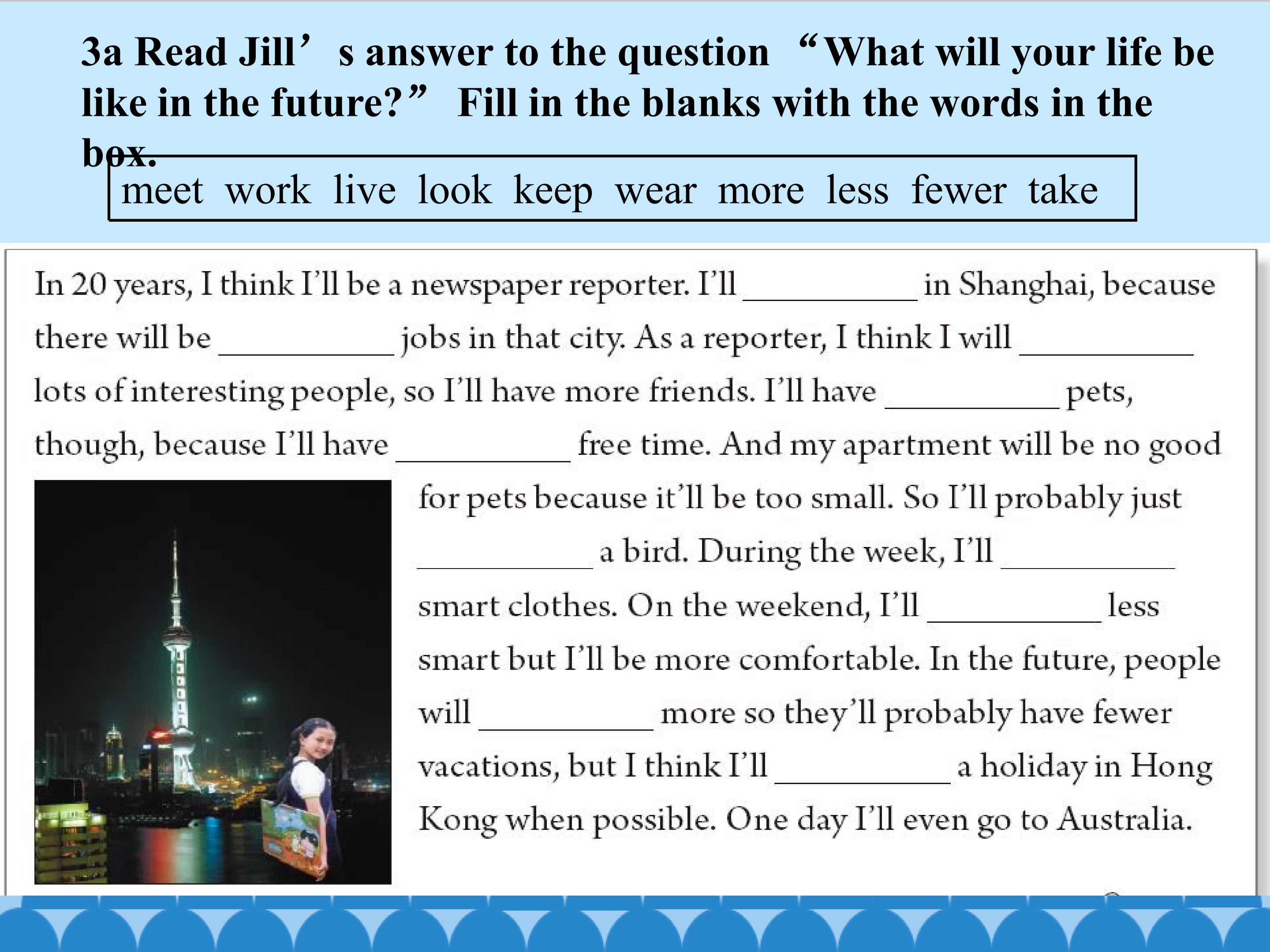 3a Read Jill's answer to the question "What will your life be like in the future?" Fill in the blanks with the words in the box.

meet work live look keep wear more less fewer take

In 20 years, I think I'll be a newspaper reporter. I'll ____ in Shanghai, because there will be ____ jobs in that city. As a reporter, I think I will ____ lots of interesting people, so I'll have more friends. I'll have ____ pets, though, because I'll have ____ free time. And my apartment will be no good for pets because it'll be too small. So I'll probably just ____ a bird. During the week, I'll ____ smart clothes. On the weekend, I'll ____ less smart but I'll be more comfortable. In the future, people will ____ more so they'll probably have fewer vacations, but I think I'll ____ a holiday in Hong Kong when possible. One day I'll even go to Australia.